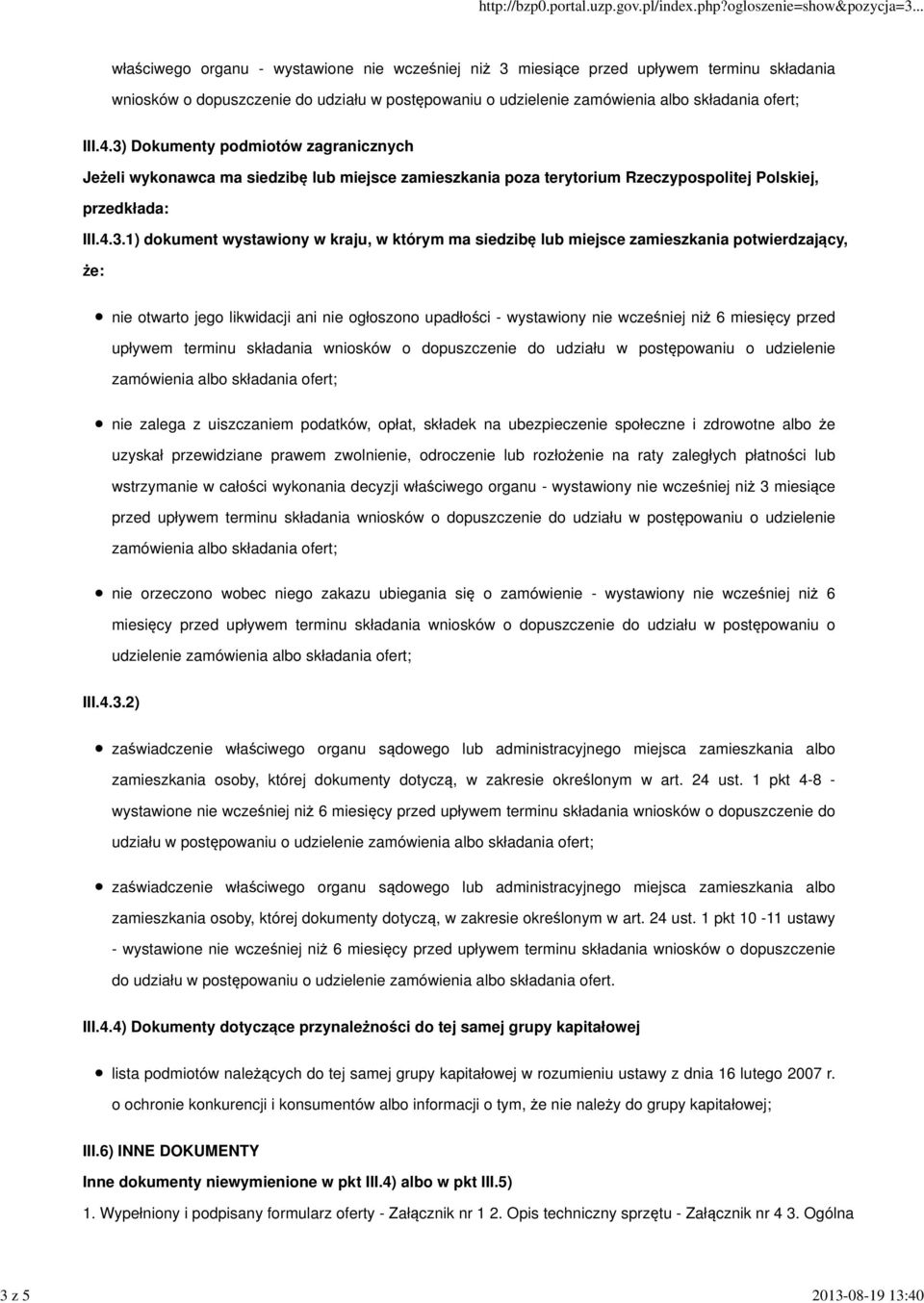 http://bzp0.portal.uzp.gov.pl/index.php?ogloszenie=show&pozycja=3...

właściwego organu - wystawione nie wcześniej niż 3 miesiące przed upływem terminu składania wniosków o dopuszczenie do udziału w postępowaniu o udzielenie zamówienia albo składania ofert;

III.4.3) Dokumenty podmiotów zagranicznych

Jeżeli wykonawca ma siedzibę lub miejsce zamieszkania poza terytorium Rzeczypospolitej Polskiej, przedkłada:

III.4.3.1) dokument wystawiony w kraju, w którym ma siedzibę lub miejsce zamieszkania potwierdzający, że:

nie otwarto jego likwidacji ani nie ogłoszono upadłości - wystawiony nie wcześniej niż 6 miesięcy przed upływem terminu składania wniosków o dopuszczenie do udziału w postępowaniu o udzielenie zamówienia albo składania ofert;

nie zalega z uiszczaniem podatków, opłat, składek na ubezpieczenie społeczne i zdrowotne albo że uzyskał przewidziane prawem zwolnienie, odroczenie lub rozłożenie na raty zaległych płatności lub wstrzymanie w całości wykonania decyzji właściwego organu - wystawiony nie wcześniej niż 3 miesiące przed upływem terminu składania wniosków o dopuszczenie do udziału w postępowaniu o udzielenie zamówienia albo składania ofert;

nie orzeczono wobec niego zakazu ubiegania się o zamówienie - wystawiony nie wcześniej niż 6 miesięcy przed upływem terminu składania wniosków o dopuszczenie do udziału w postępowaniu o udzielenie zamówienia albo składania ofert;

III.4.3.2)

zaświadczenie właściwego organu sądowego lub administracyjnego miejsca zamieszkania albo zamieszkania osoby, której dokumenty dotyczą, w zakresie określonym w art. 24 ust. 1 pkt 4-8 - wystawione nie wcześniej niż 6 miesięcy przed upływem terminu składania wniosków o dopuszczenie do udziału w postępowaniu o udzielenie zamówienia albo składania ofert;

zaświadczenie właściwego organu sądowego lub administracyjnego miejsca zamieszkania albo zamieszkania osoby, której dokumenty dotyczą, w zakresie określonym w art. 24 ust. 1 pkt 10 -11 ustawy - wystawione nie wcześniej niż 6 miesięcy przed upływem terminu składania wniosków o dopuszczenie do udziału w postępowaniu o udzielenie zamówienia albo składania ofert.

III.4.4) Dokumenty dotyczące przynależności do tej samej grupy kapitałowej

lista podmiotów należących do tej samej grupy kapitałowej w rozumieniu ustawy z dnia 16 lutego 2007 r. o ochronie konkurencji i konsumentów albo informacji o tym, że nie należy do grupy kapitałowej;

III.6) INNE DOKUMENTY

Inne dokumenty niewymienione w pkt III.4) albo w pkt III.5)

1. Wypełniony i podpisany formularz oferty - Załącznik nr 1 2. Opis techniczny sprzętu - Załącznik nr 4 3. Ogólna

3 z 5

2013-08-19 13:40